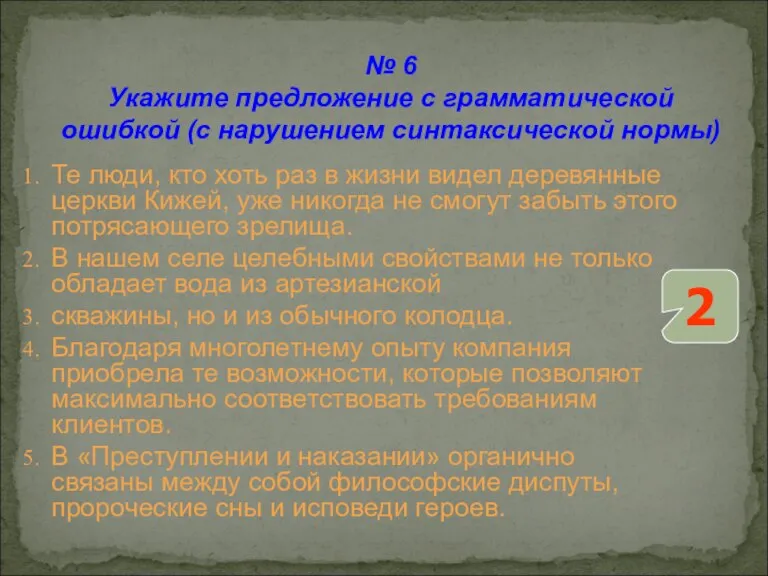 № 6
Укажите предложение с грамматической ошибкой (с нарушением синтаксической нормы)

1. Те люди, кто хоть раз в жизни видел деревянные церкви Кижей, уже никогда не смогут забыть этого потрясающего зрелища.
2. В нашем селе целебными свойствами не только обладает вода из артезианской
3. скважины, но и из обычного колодца.
4. Благодаря многолетнему опыту компания приобрела те возможности, которые позволяют максимально соответствовать требованиям клиентов.
5. В «Преступлении и наказании» органично связаны между собой философские диспуты, пророческие сны и исповеди героев.

2